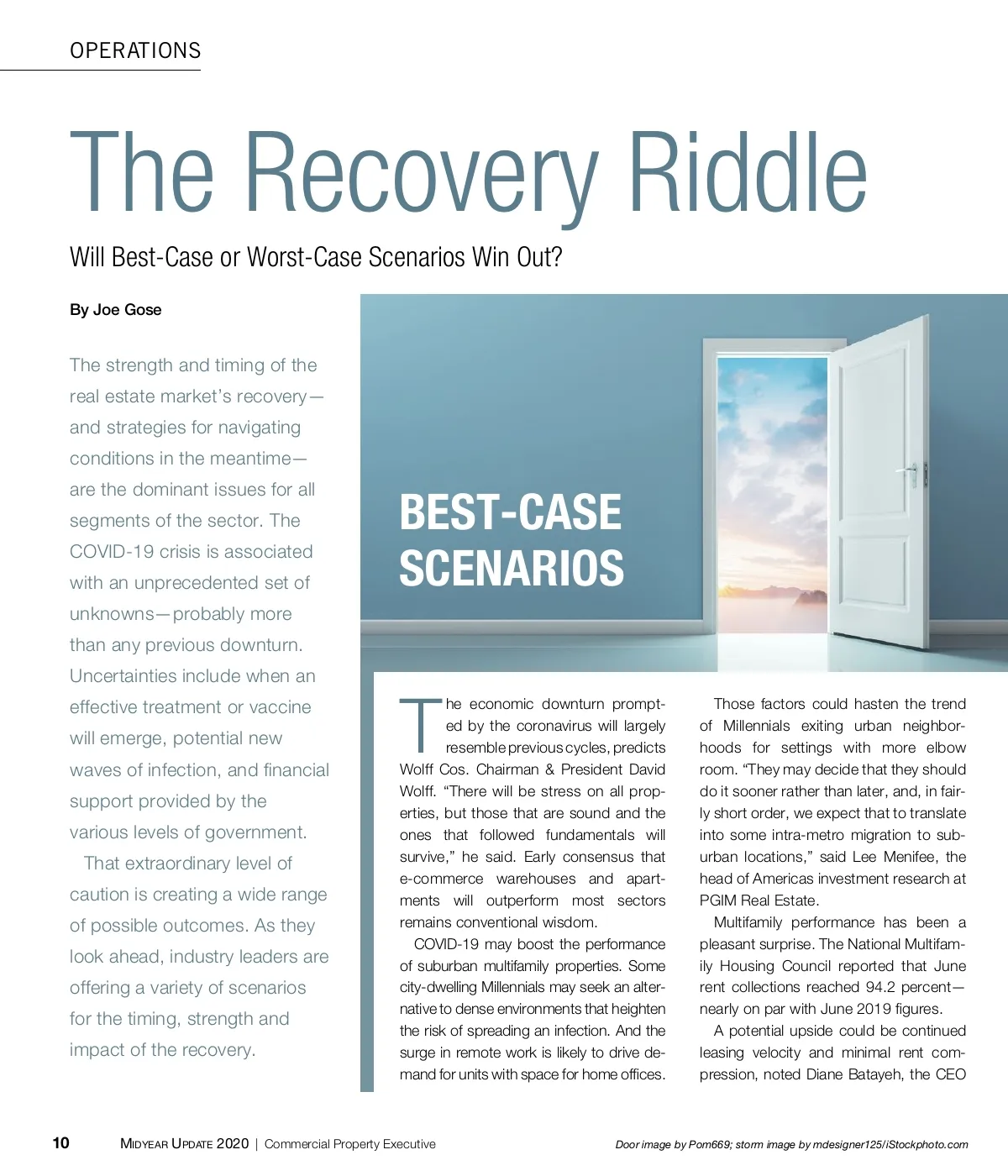 OPERATIONS

The Recovery Riddle

Will Best-Case or Worst-Case Scenarios Win Out?

By Joe Gose

The strength and timing of the real estate market's recovery—and strategies for navigating conditions in the meantime—are the dominant issues for all segments of the sector. The COVID-19 crisis is associated with an unprecedented set of unknowns—probably more than any previous downturn. Uncertainties include when an effective treatment or vaccine will emerge, potential new waves of infection, and financial support provided by the various levels of government.

That extraordinary level of caution is creating a wide range of possible outcomes. As they look ahead, industry leaders are offering a variety of scenarios for the timing, strength and impact of the recovery.

BEST-CASE SCENARIOS

The economic downturn prompted by the coronavirus will largely resemble previous cycles, predicts Wolff Cos. Chairman & President David Wolff. "There will be stress on all properties, but those that are sound and the ones that followed fundamentals will survive," he said. Early consensus that e-commerce warehouses and apartments will outperform most sectors remains conventional wisdom.

COVID-19 may boost the performance of suburban multifamily properties. Some city-dwelling Millennials may seek an alternative to dense environments that heighten the risk of spreading an infection. And the surge in remote work is likely to drive demand for units with space for home offices.

Those factors could hasten the trend of Millennials exiting urban neighborhoods for settings with more elbow room. "They may decide that they should do it sooner rather than later, and, in fairly short order, we expect that to translate into some intra-metro migration to suburban locations," said Lee Menifee, the head of Americas investment research at PGIM Real Estate.

Multifamily performance has been a pleasant surprise. The National Multifamily Housing Council reported that June rent collections reached 94.2 percent—nearly on par with June 2019 figures.

A potential upside could be continued leasing velocity and minimal rent compression, noted Diane Batayeh, the CEO

10 MIDYEAR UPDATE 2020 | Commercial Property Executive

Door image by Pom669; storm image by mdesigner125/iStockphoto.com